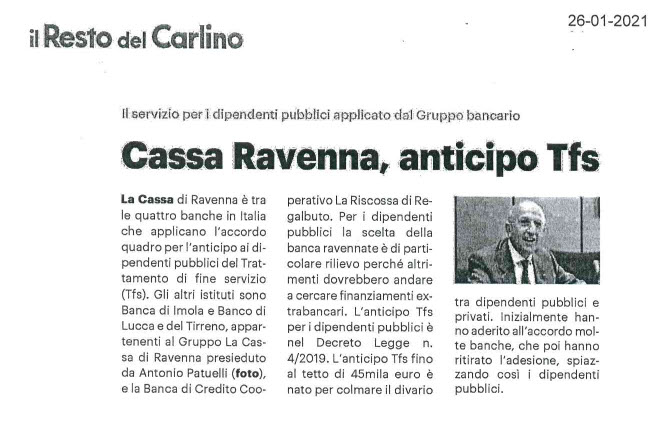 il Resto del Carlino

26-01-2021

Il servizio per i dipendenti pubblici applicato dal Gruppo bancario

Cassa Ravenna, anticipo Tfs

La Cassa di Ravenna è tra le quattro banche in Italia che applicano l'accordo quadro per l'anticipo ai dipendenti pubblici del Trattamento di fine servizio (Tfs). Gli altri istituti sono Banca di Imola e Banco di Lucca e del Tirreno, appartenenti al Gruppo La Cassa di Ravenna presieduto da Antonio Patuelli (foto), e la Banca di Credito Cooperativo La Riscossa di Regalbuto. Per i dipendenti pubblici la scelta della banca ravennate è di particolare rilievo perché altrimenti dovrebbero andare a cercare finanziamenti extrabancari. L'anticipo Tfs per i dipendenti pubblici è nel Decreto Legge n. 4/2019. L'anticipo Tfs fino al tetto di 45mila euro è nato per colmare il divario tra dipendenti pubblici e privati. Inizialmente hanno aderito all'accordo molte banche, che poi hanno ritirato l'adesione, spiazzando così i dipendenti pubblici.